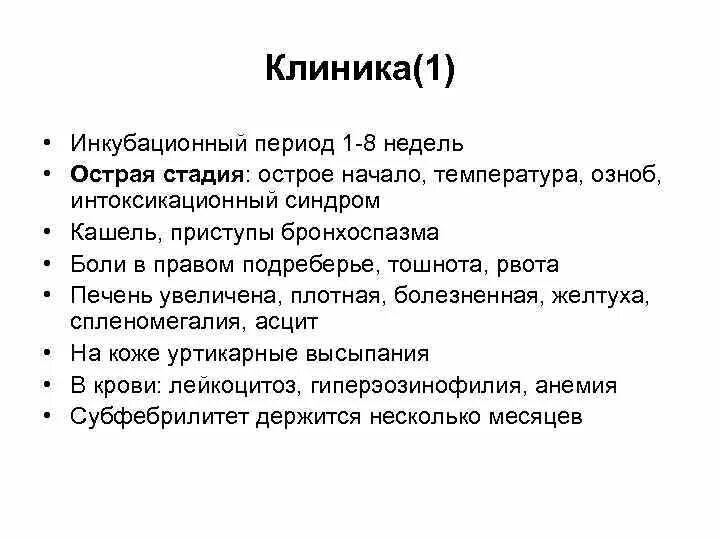 Клиника(1)

• Инкубационный период 1-8 недель
• Острая стадия: острое начало, температура, озноб, интоксикационный синдром
• Кашель, приступы бронхоспазма
• Боли в правом подреберье, тошнота, рвота
• Печень увеличена, плотная, болезненная, желтуха, спленомегалия, асцит
• На коже уртикарные высыпания
• В крови: лейкоцитоз, гиперэозинофилия, анемия
• Субфебрилитет держится несколько месяцев